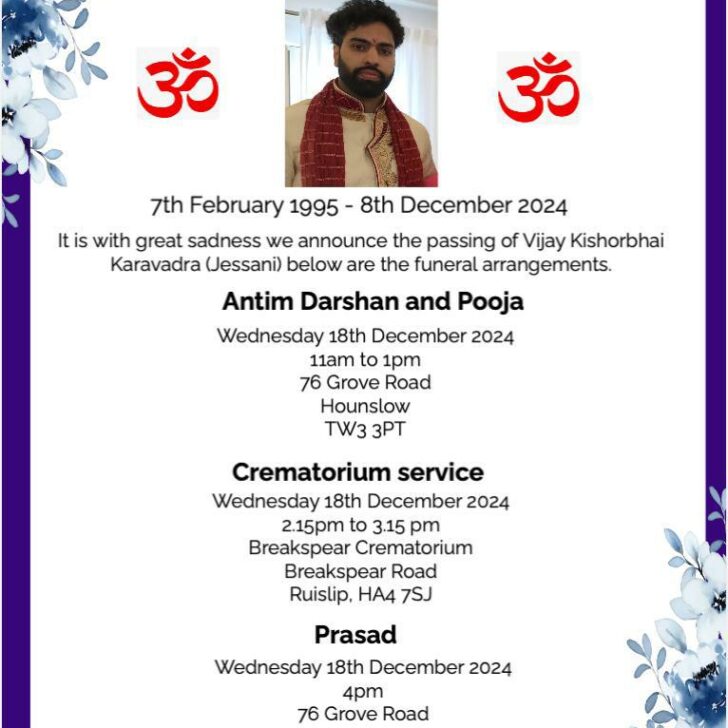 ॐ ॐ

7th February 1995 - 8th December 2024

It is with great sadness we announce the passing of Vijay Kishorbhai Karavadra (Jessani) below are the funeral arrangements.

Antim Darshan and Pooja

Wednesday 18th December 2024
11am to 1pm
76 Grove Road
Hounslow
TW3 3PT

Crematorium service

Wednesday 18th December 2024
2.15pm to 3.15 pm
Breakspear Crematorium
Breakspear Road
Ruislip, HA4 7SJ

Prasad

Wednesday 18th December 2024
4pm
76 Grove Road